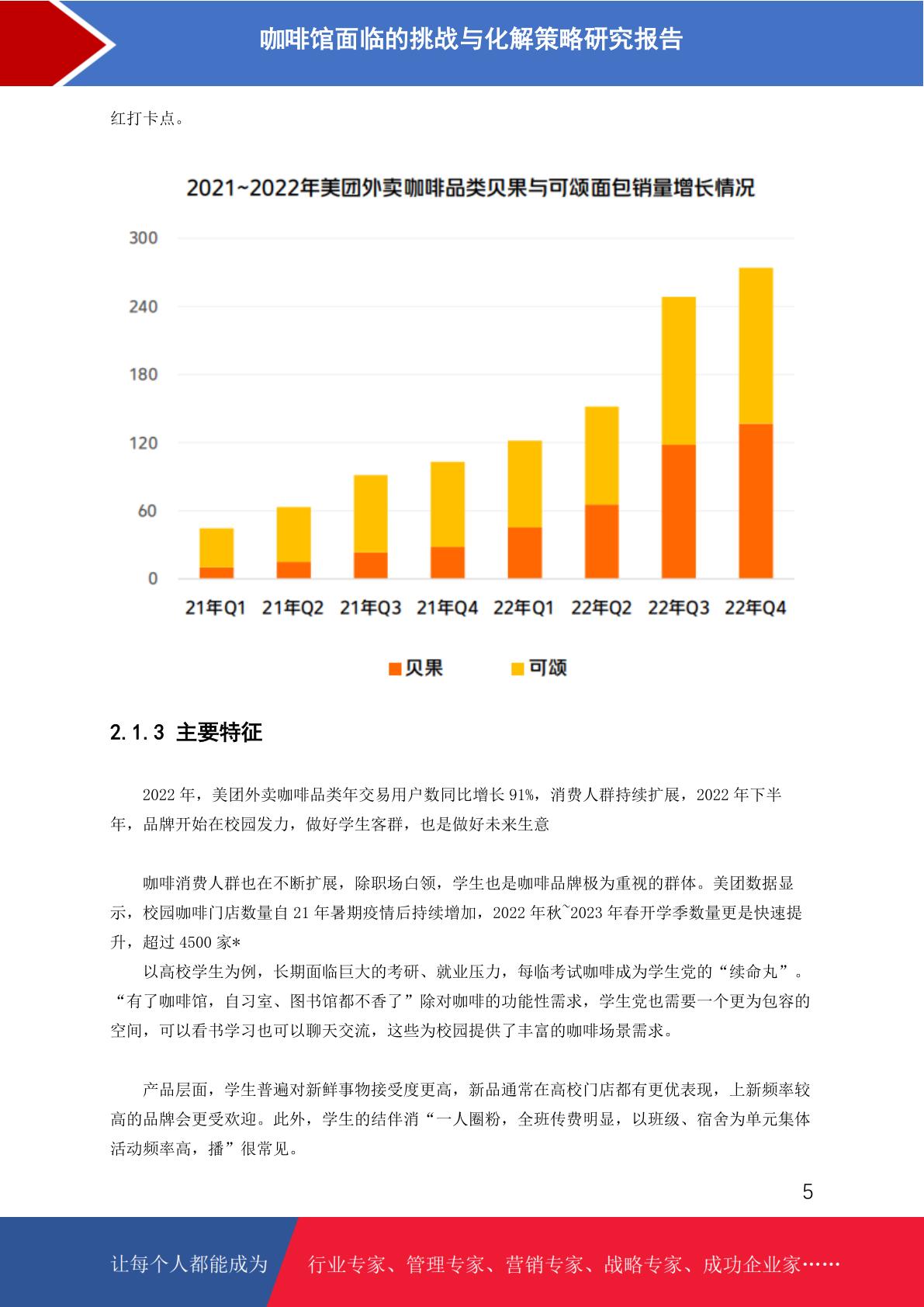 咖啡馆面临的挑战与化解策略研究报告

红打卡点。

2021~2022年美团外卖咖啡品类贝果与可颂面包销量增长情况

300
240
180
120
60
0

21年Q1 21年Q2 21年Q3 21年Q4 22年Q1 22年Q2 22年Q3 22年Q4

贝果 可颂

2.1.3 主要特征

2022 年，美团外卖咖啡品类年交易用户数同比增长 91%，消费人群持续扩展，2022 年下半年，品牌开始在校园发力，做好学生客群，也是做好未来生意

咖啡消费人群也在不断扩展，除职场白领，学生也是咖啡品牌极为重视的群体。美团数据显示，校园咖啡门店数量自 21 年暑期疫情后持续增加，2022 年秋~2023 年春开学季数量更是快速提升，超过 4500 家*

以高校学生为例，长期面临巨大的考研、就业压力，每临考试咖啡成为学生党的“续命丸”。“有了咖啡馆，自习室、图书馆都不香了”除对咖啡的功能性需求，学生党也需要一个更为包容的空间，可以看书学习也可以聊天交流，这些为校园提供了丰富的咖啡场景需求。

产品层面，学生普遍对新鲜事物接受度更高，新品通常在高校门店都有更优表现，上新频率较高的品牌会更受欢迎。此外，学生的结伴消“一人圈粉，全班传费明显，以班级、宿舍为单元集体活动频率高，播”很常见。

5

让每个人都能成为 行业专家、管理专家、营销专家、战略专家、成功企业家……